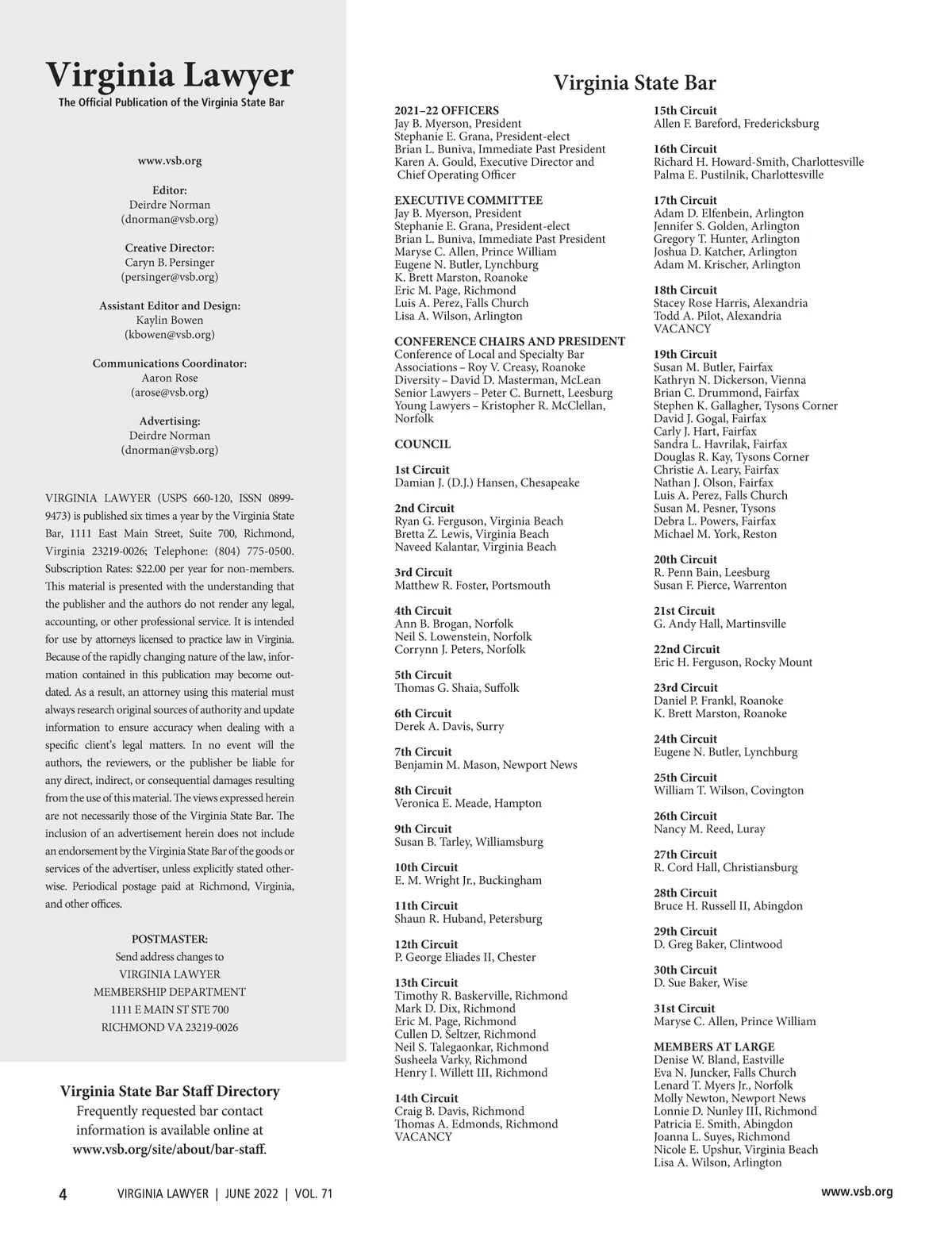 Virginia Lawyer
The Official Publication of the Virginia State Bar

www.vsb.org

Editor:
Deirdre Norman
(dnorman@vsb.org)

Creative Director:
Caryn B. Persinger
(persinger@vsb.org)

Assistant Editor and Design:
Kaylin Bowen
(kbowen@vsb.org)

Communications Coordinator:
Aaron Rose
(arose@vsb.org)

Advertising:
Deirdre Norman
(dnorman@vsb.org)

VIRGINIA LAWYER (USPS 660-120, ISSN 0899-9473) is published six times a year by the Virginia State Bar, 1111 East Main Street, Suite 700, Richmond, Virginia 23219-0026; Telephone: (804) 775-0500. Subscription Rates: $22.00 per year for non-members. This material is presented with the understanding that the publisher and the authors do not render any legal, accounting, or other professional service. It is intended for use by attorneys licensed to practice law in Virginia. Because of the rapidly changing nature of the law, information contained in this publication may become outdated. As a result, an attorney using this material must always research original sources of authority and update information to ensure accuracy when dealing with a specific client's legal matters. In no event will the authors, the reviewers, or the publisher be liable for any direct, indirect, or consequential damages resulting from the use of this material. The views expressed herein are not necessarily those of the Virginia State Bar. The inclusion of an advertisement herein does not include an endorsement by the Virginia State Bar of the goods or services of the advertiser, unless explicitly stated otherwise. Periodical postage paid at Richmond, Virginia, and other offices.

POSTMASTER:
Send address changes to
VIRGINIA LAWYER
MEMBERSHIP DEPARTMENT
1111 E MAIN ST STE 700
RICHMOND VA 23219-0026

Virginia State Bar Staff Directory
Frequently requested bar contact information is available online at www.vsb.org/site/about/bar-staff.

Virginia State Bar

2021–22 OFFICERS
Jay B. Myerson, President
Stephanie E. Grana, President-elect
Brian L. Buniva, Immediate Past President
Karen A. Gould, Executive Director and Chief Operating Officer

EXECUTIVE COMMITTEE
Jay B. Myerson, President
Stephanie E. Grana, President-elect
Brian L. Buniva, Immediate Past President
Maryse C. Allen, Prince William
Eugene N. Butler, Lynchburg
K. Brett Marston, Roanoke
Eric M. Page, Richmond
Luis A. Perez, Falls Church
Lisa A. Wilson, Arlington

CONFERENCE CHAIRS AND PRESIDENT
Conference of Local and Specialty Bar Associations – Roy V. Creasy, Roanoke
Diversity – David D. Masterman, McLean
Senior Lawyers – Peter C. Burnett, Leesburg
Young Lawyers – Kristopher R. McClellan, Norfolk

COUNCIL

1st Circuit
Damian J. (D.J.) Hansen, Chesapeake

2nd Circuit
Ryan G. Ferguson, Virginia Beach
Bretta Z. Lewis, Virginia Beach
Naveed Kalantar, Virginia Beach

3rd Circuit
Matthew R. Foster, Portsmouth

4th Circuit
Ann B. Brogan, Norfolk
Neil S. Lowenstein, Norfolk
Corrynn J. Peters, Norfolk

5th Circuit
Thomas G. Shaia, Suffolk

6th Circuit
Derek A. Davis, Surry

7th Circuit
Benjamin M. Mason, Newport News

8th Circuit
Veronica E. Meade, Hampton

9th Circuit
Susan B. Tarley, Williamsburg

10th Circuit
E. M. Wright Jr., Buckingham

11th Circuit
Shaun R. Huband, Petersburg

12th Circuit
P. George Eliades II, Chester

13th Circuit
Timothy R. Baskerville, Richmond
Mark D. Dix, Richmond
Eric M. Page, Richmond
Cullen D. Seltzer, Richmond
Neil S. Talegaonkar, Richmond
Susheela Varky, Richmond
Henry I. Willett III, Richmond

14th Circuit
Craig B. Davis, Richmond
Thomas A. Edmonds, Richmond
VACANCY

15th Circuit
Allen F. Bareford, Fredericksburg

16th Circuit
Richard H. Howard-Smith, Charlottesville
Palma E. Pustilnik, Charlottesville

17th Circuit
Adam D. Elfenbein, Arlington
Jennifer S. Golden, Arlington
Gregory T. Hunter, Arlington
Joshua D. Katcher, Arlington
Adam M. Krischer, Arlington

18th Circuit
Stacey Rose Harris, Alexandria
Todd A. Pilot, Alexandria
VACANCY

19th Circuit
Susan M. Butler, Fairfax
Kathryn N. Dickerson, Vienna
Brian C. Drummond, Fairfax
Stephen K. Gallagher, Tysons Corner
David J. Gogal, Fairfax
Carly J. Hart, Fairfax
Sandra L. Havrilak, Fairfax
Douglas R. Kay, Tysons Corner
Christie A. Leary, Fairfax
Nathan J. Olson, Fairfax
Luis A. Perez, Falls Church
Susan M. Pesner, Tysons
Debra L. Powers, Fairfax
Michael M. York, Reston

20th Circuit
R. Penn Bain, Leesburg
Susan F. Pierce, Warrenton

21st Circuit
G. Andy Hall, Martinsville

22nd Circuit
Eric H. Ferguson, Rocky Mount

23rd Circuit
Daniel P. Frankl, Roanoke
K. Brett Marston, Roanoke

24th Circuit
Eugene N. Butler, Lynchburg

25th Circuit
William T. Wilson, Covington

26th Circuit
Nancy M. Reed, Luray

27th Circuit
R. Cord Hall, Christiansburg

28th Circuit
Bruce H. Russell II, Abingdon

29th Circuit
D. Greg Baker, Clintwood

30th Circuit
D. Sue Baker, Wise

31st Circuit
Maryse C. Allen, Prince William

MEMBERS AT LARGE
Denise W. Bland, Eastville
Eva N. Juncker, Falls Church
Lenard T. Myers Jr., Norfolk
Molly Newton, Newport News
Lonnie D. Nunley III, Richmond
Patricia E. Smith, Abingdon
Joanna L. Suyes, Richmond
Nicole E. Upshur, Virginia Beach
Lisa A. Wilson, Arlington

4 VIRGINIA LAWYER | JUNE 2022 | VOL. 71 www.vsb.org